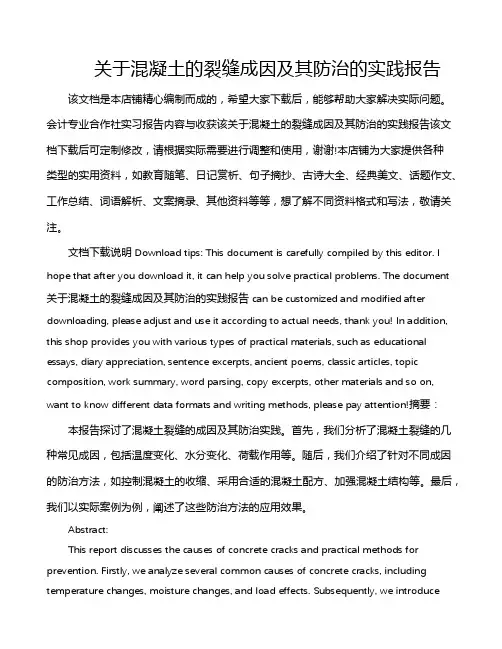 关于混凝土的裂缝成因及其防治的实践报告

该文档是本店铺精心编制而成的，希望大家下载后，能够帮助大家解决实际问题。会计专业合作社实习报告内容与收获该关于混凝土的裂缝成因及其防治的实践报告该文档下载后可定制修改，请根据实际需要进行调整和使用，谢谢!本店铺为大家提供各种类型的实用资料，如教育随笔、日记赏析、句子摘抄、古诗大全、经典美文、话题作文、工作总结、词语解析、文案摘录、其他资料等等，想了解不同资料格式和写法，敬请关注。

文档下载说明 Download tips: This document is carefully compiled by this editor. I hope that after you download it, it can help you solve practical problems. The document 关于混凝土的裂缝成因及其防治的实践报告 can be customized and modified after downloading, please adjust and use it according to actual needs, thank you! In addition, this shop provides you with various types of practical materials, such as educational essays, diary appreciation, sentence excerpts, ancient poems, classic articles, topic composition, work summary, word parsing, copy excerpts, other materials and so on, want to know different data formats and writing methods, please pay attention!摘要：

本报告探讨了混凝土裂缝的成因及其防治实践。首先，我们分析了混凝土裂缝的几种常见成因，包括温度变化、水分变化、荷载作用等。随后，我们介绍了针对不同成因的防治方法，如控制混凝土的收缩、采用合适的混凝土配方、加强混凝土结构等。最后，我们以实际案例为例，阐述了这些防治方法的应用效果。

Abstract:

This report discusses the causes of concrete cracks and practical methods for prevention. Firstly, we analyze several common causes of concrete cracks, including temperature changes, moisture changes, and load effects. Subsequently, we introduce